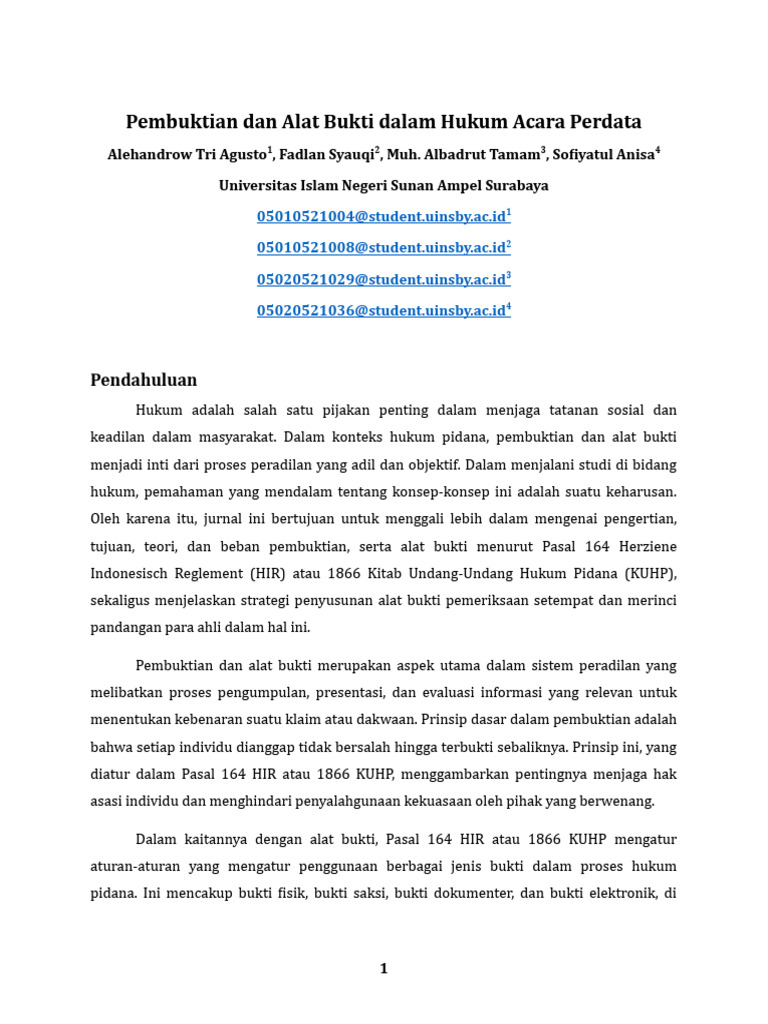 Pembuktian dan Alat Bukti dalam Hukum Acara Perdata

Alehandrow Tri Agusto$^1$, Fadlan Syauqi$^2$, Muh. Albadrut Tamam$^3$, Sofiyatul Anisa$^4$

Universitas Islam Negeri Sunan Ampel Surabaya

05010521004@student.uinsby.ac.id$^1$

05010521008@student.uinsby.ac.id$^2$

05020521029@student.uinsby.ac.id$^3$

05020521036@student.uinsby.ac.id$^4$

Pendahuluan

Hukum adalah salah satu pijakan penting dalam menjaga tatanan sosial dan keadilan dalam masyarakat. Dalam konteks hukum pidana, pembuktian dan alat bukti menjadi inti dari proses peradilan yang adil dan objektif. Dalam menjalani studi di bidang hukum, pemahaman yang mendalam tentang konsep-konsep ini adalah suatu keharusan. Oleh karena itu, jurnal ini bertujuan untuk menggali lebih dalam mengenai pengertian, tujuan, teori, dan beban pembuktian, serta alat bukti menurut Pasal 164 Herziene Indonesisch Reglement (HIR) atau 1866 Kitab Undang-Undang Hukum Pidana (KUHP), sekaligus menjelaskan strategi penyusunan alat bukti pemeriksaan setempat dan merinci pandangan para ahli dalam hal ini.

Pembuktian dan alat bukti merupakan aspek utama dalam sistem peradilan yang melibatkan proses pengumpulan, presentasi, dan evaluasi informasi yang relevan untuk menentukan kebenaran suatu klaim atau dakwaan. Prinsip dasar dalam pembuktian adalah bahwa setiap individu dianggap tidak bersalah hingga terbukti sebaliknya. Prinsip ini, yang diatur dalam Pasal 164 HIR atau 1866 KUHP, menggambarkan pentingnya menjaga hak asasi individu dan menghindari penyalahgunaan kekuasaan oleh pihak yang berwenang.

Dalam kaitannya dengan alat bukti, Pasal 164 HIR atau 1866 KUHP mengatur aturan-aturan yang mengatur penggunaan berbagai jenis bukti dalam proses hukum pidana. Ini mencakup bukti fisik, bukti saksi, bukti dokumenter, dan bukti elektronik, di

1